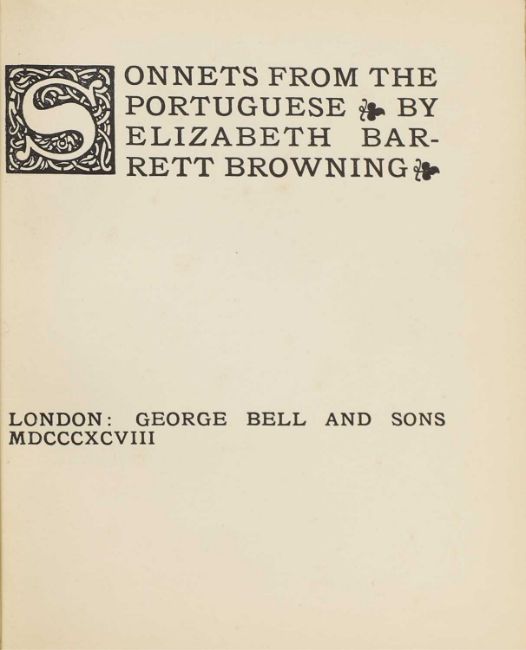 SONNETS FROM THE PORTUGUESE BY ELIZABETH BARRETT BROWNING

LONDON: GEORGE BELL AND SONS
MDCCCXCVIII